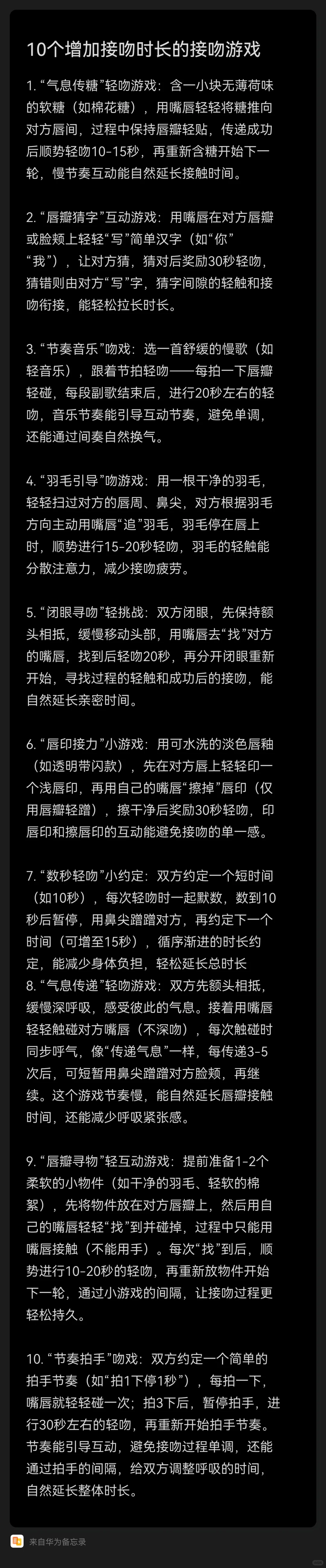 10个增加接吻时长的接吻游戏

1. “气息传糖”轻吻游戏：含一小块无薄荷味的软糖（如棉花糖），用嘴唇轻轻将糖推向对方唇间，过程中保持唇瓣轻贴，传递成功后顺势轻吻10-15秒，再重新含糖开始下一轮，慢节奏互动能自然延长接触时间。

2. “唇瓣猜字”互动游戏：用嘴唇在对方唇瓣或脸颊上轻轻“写”简单汉字（如“你”“我”），让对方猜，猜对后奖励30秒轻吻，猜错则由对方“写”字，猜字间隙的轻触和接吻衔接，能轻松拉长时长。

3. “节奏音乐”吻戏：选一首舒缓的慢歌（如轻音乐），跟着节拍轻吻——每拍一下唇瓣轻碰，每段副歌结束后，进行20秒左右的轻吻，音乐节奏能引导互动节奏，避免单调，还能通过间奏自然换气。

4. “羽毛引导”吻游戏：用一根干净的羽毛，轻轻扫过对方的唇周、鼻尖，对方根据羽毛方向主动用嘴唇“追”羽毛，羽毛停在唇上时，顺势进行15-20秒轻吻，羽毛的轻触能分散注意力，减少接吻疲劳。

5. “闭眼寻吻”轻挑战：双方闭眼，先保持额头相抵，缓慢移动头部，用嘴唇去“找”对方的嘴唇，找到后轻吻20秒，再分开闭眼重新开始，寻找过程的轻触和成功后的接吻，能自然延长亲密时间。

6. “唇印接力”小游戏：用可水洗的淡色唇釉（如透明带闪款），先在对方唇上轻轻印一个浅唇印，再用自己的嘴唇“擦掉”唇印（仅用唇瓣轻蹭），擦干净后奖励30秒轻吻，印唇印和擦唇印的互动能避免接吻的单一感。

7. “数秒轻吻”小约定：双方约定一个短时间（如10秒），每次轻吻时一起默数，数到10秒后暂停，用鼻尖蹭蹭对方，再约定下一个时间（可增至15秒），循序渐进的时长约定，能减少身体负担，轻松延长总时长
8. “气息传递”轻吻游戏：双方先额头相抵，缓慢深呼吸，感受彼此的气息。接着用嘴唇轻轻触碰对方嘴唇（不深吻），每次触碰时同步呼气，像“传递气息”一样，每传递3-5次后，可短暂用鼻尖蹭蹭对方脸颊，再继续。这个游戏节奏慢，能自然延长唇瓣接触时间，还能减少呼吸紧张感。

9. “唇瓣寻物”轻互动游戏：提前准备1-2个柔软的小物件（如干净的羽毛、轻软的棉絮），先将物件放在对方唇瓣上，然后用自己的嘴唇轻轻“找”到并碰掉，过程中只能用嘴唇接触（不能用手）。每次“找”到后，顺势进行10-20秒的轻吻，再重新放物件开始下一轮，通过小游戏的间隔，让接吻过程更轻松持久。

10. “节奏拍手”吻戏：双方约定一个简单的拍手节奏（如“拍1下停1秒”），每拍一下，嘴唇就轻轻碰一次；拍3下后，暂停拍手，进行30秒左右的轻吻，再重新开始拍手节奏。节奏能引导互动，避免接吻过程单调，还能通过拍手的间隔，给双方调整呼吸的时间，自然延长整体时长。

来自华为备忘录